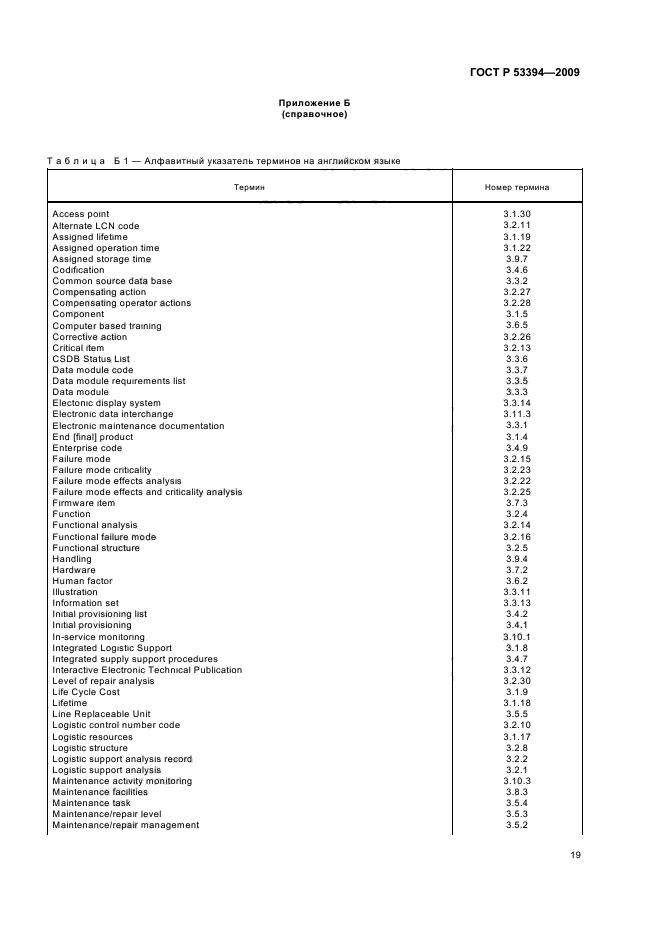 ГОСТ Р 53394—2009

Приложение Б
(справочное)

Таблица Б 1 — Алфавитный указатель терминов на английском языке

| Термин | Номер термина |
|---|---|
| Access point | 3.1.30 |
| Alternate LCN code | 3.2.11 |
| Assigned lifetime | 3.1.19 |
| Assigned operation time | 3.1.22 |
| Assigned storage time | 3.9.7 |
| Codification | 3.4.6 |
| Common source data base | 3.3.2 |
| Compensating action | 3.2.27 |
| Compensating operator actions | 3.2.28 |
| Component | 3.1.5 |
| Computer based training | 3.6.5 |
| Corrective action | 3.2.26 |
| Critical item | 3.2.13 |
| CSDB Status List | 3.3.6 |
| Data module code | 3.3.7 |
| Data module requirements list | 3.3.5 |
| Data module | 3.3.3 |
| Electonic display system | 3.3.14 |
| Electronic data interchange | 3.11.3 |
| Electronic maintenance documentation | 3.3.1 |
| End [final] product | 3.1.4 |
| Enterprise code | 3.4.9 |
| Failure mode | 3.2.15 |
| Failure mode criticality | 3.2.23 |
| Failure mode effects analysis | 3.2.22 |
| Failure mode effects and criticality analysis | 3.2.25 |
| Firmware item | 3.7.3 |
| Function | 3.2.4 |
| Functional analysis | 3.2.14 |
| Functional failure mode | 3.2.16 |
| Functional structure | 3.2.5 |
| Handling | 3.9.4 |
| Hardware | 3.7.2 |
| Human factor | 3.6.2 |
| Illustration | 3.3.11 |
| Information set | 3.3.13 |
| Initial provisioning list | 3.4.2 |
| Initial provisioning | 3.4.1 |
| In-service monitoring | 3.10.1 |
| Integrated Logistic Support | 3.1.8 |
| Integrated supply support procedures | 3.4.7 |
| Interactive Electronic Technical Publication | 3.3.12 |
| Level of repair analysis | 3.2.30 |
| Life Cycle Cost | 3.1.9 |
| Lifetime | 3.1.18 |
| Line Replaceable Unit | 3.5.5 |
| Logistic control number code | 3.2.10 |
| Logistic resources | 3.1.17 |
| Logistic structure | 3.2.8 |
| Logistic support analysis record | 3.2.2 |
| Logistic support analysis | 3.2.1 |
| Maintenance activity monitoring | 3.10.3 |
| Maintenance facilities | 3.8.3 |
| Maintenance task | 3.5.4 |
| Maintenance/repair level | 3.5.3 |
| Maintenance/repair management | 3.5.2 |

19